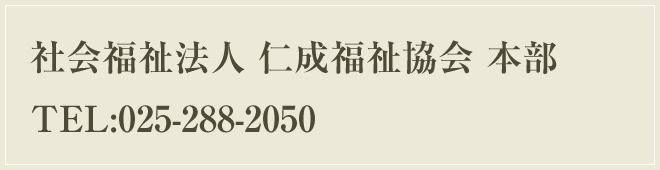 社会福祉法人 仁成福祉協会 本部

TEL:025-288-2050